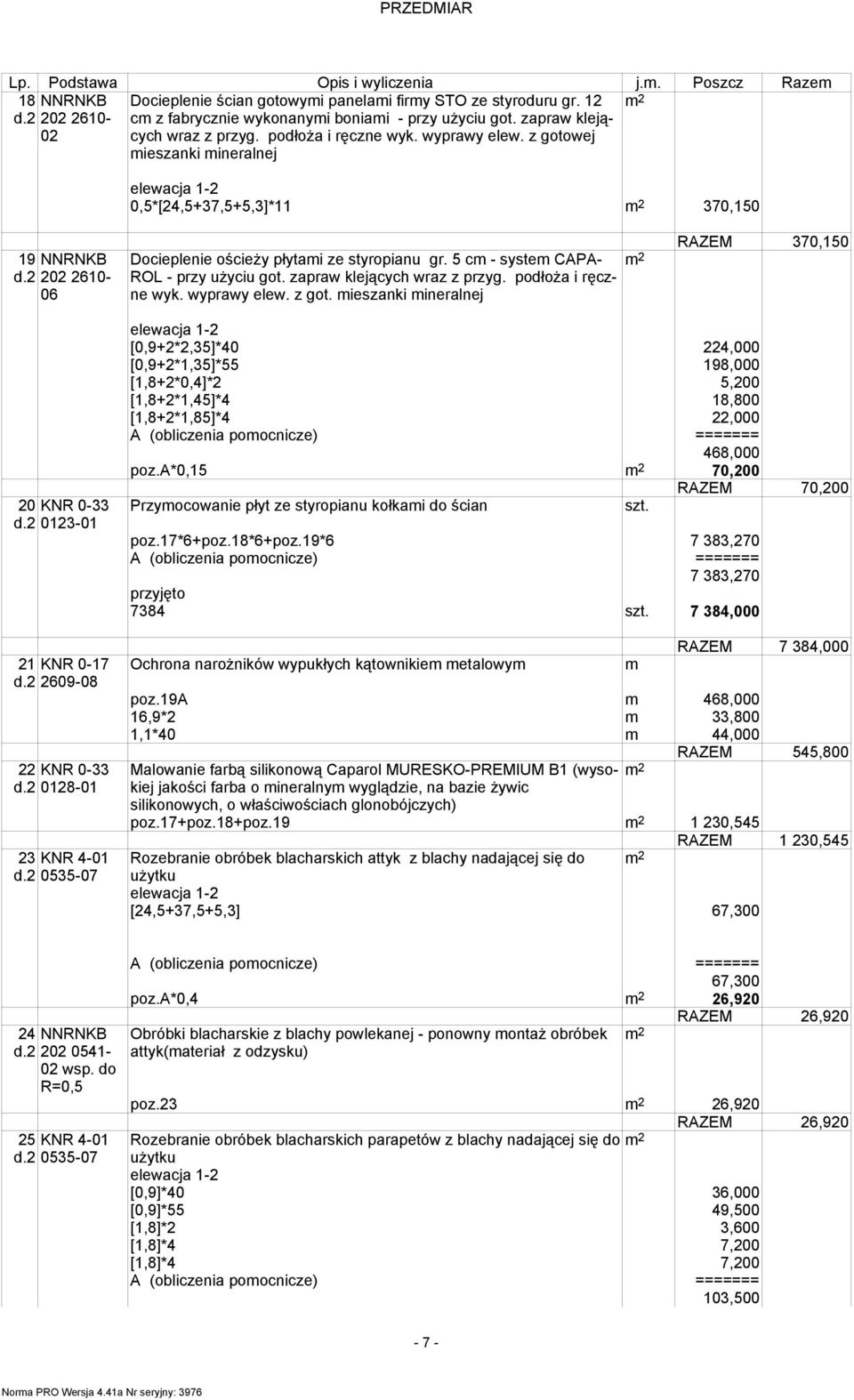 PRZEDMIAR

| Lp. | Podstawa | Opis i wyliczenia | j.m. | Poszcz | Razem |
|---|---|---|---|---|---|
| 18 d.2 | NNRNKB 202 2610-02 | Docieplenie ścian gotowymi panelami firmy STO ze styroduru gr. 12 cm z fabrycznie wykonanymi boniami - przy użyciu got. zapraw klejących wraz z przyg. podłoża i ręczne wyk. wyprawy elew. z gotowej mieszanki mineralnej | $m^2$ | | |
| | | elewacja 1-2 | | | |
| | | 0,5*[24,5+37,5+5,3]*11 | $m^2$ | 370,150 | |
| | | | | RAZEM | 370,150 |
| 19 d.2 | NNRNKB 202 2610-06 | Docieplenie ościeży płytami ze styropianu gr. 5 cm - system CAPAROL - przy użyciu got. zapraw klejących wraz z przyg. podłoża i ręczne wyk. wyprawy elew. z got. mieszanki mineralnej | $m^2$ | | |
| | | elewacja 1-2 | | | |
| | | [0,9+2*2,35]*40 | | 224,000 | |
| | | [0,9+2*1,35]*55 | | 198,000 | |
| | | [1,8+2*0,4]*2 | | 5,200 | |
| | | [1,8+2*1,45]*4 | | 18,800 | |
| | | [1,8+2*1,85]*4 | | 22,000 | |
| | | A (obliczenia pomocnicze) | | ======= | |
| | | | | 468,000 | |
| | | poz.A*0,15 | $m^2$ | 70,200 | |
| | | | | RAZEM | 70,200 |
| 20 d.2 | KNR 0-33 0123-01 | Przymocowanie płyt ze styropianu kołkami do ścian | szt. | | |
| | | poz.17*6+poz.18*6+poz.19*6 | | 7 383,270 | |
| | | A (obliczenia pomocnicze) | | ======= | |
| | | | | 7 383,270 | |
| | | przyjęto | | | |
| | | 7384 | szt. | 7 384,000 | |
| | | | | RAZEM | 7 384,000 |
| 21 d.2 | KNR 0-17 2609-08 | Ochrona narożników wypukłych kątownikiem metalowym | m | | |
| | | poz.19A | m | 468,000 | |
| | | 16,9*2 | m | 33,800 | |
| | | 1,1*40 | m | 44,000 | |
| | | | | RAZEM | 545,800 |
| 22 d.2 | KNR 0-33 0128-01 | Malowanie farbą silikonową Caparol MURESKO-PREMIUM B1 (wysokiej jakości farba o mineralnym wyglądzie, na bazie żywic silikonowych, o właściwościach glonobójczych) | $m^2$ | | |
| | | poz.17+poz.18+poz.19 | $m^2$ | 1 230,545 | |
| | | | | RAZEM | 1 230,545 |
| 23 d.2 | KNR 4-01 0535-07 | Rozebranie obróbek blacharskich attyk z blachy nadającej się do użytku | $m^2$ | | |
| | | elewacja 1-2 | | | |
| | | [24,5+37,5+5,3] | | 67,300 | |
| | | A (obliczenia pomocnicze) | | ======= | |
| | | | | 67,300 | |
| | | poz.A*0,4 | $m^2$ | 26,920 | |
| | | | | RAZEM | 26,920 |
| 24 d.2 | NNRNKB 202 0541-02 wsp. do R=0,5 | Obróbki blacharskie z blachy powlekanej - ponowny montaż obróbek attyk(materiał z odzysku) | $m^2$ | | |
| | | poz.23 | $m^2$ | 26,920 | |
| | | | | RAZEM | 26,920 |
| 25 d.2 | KNR 4-01 0535-07 | Rozebranie obróbek blacharskich parapetów z blachy nadającej się do użytku | $m^2$ | | |
| | | elewacja 1-2 | | | |
| | | [0,9]*40 | | 36,000 | |
| | | [0,9]*55 | | 49,500 | |
| | | [1,8]*2 | | 3,600 | |
| | | [1,8]*4 | | 7,200 | |
| | | [1,8]*4 | | 7,200 | |
| | | A (obliczenia pomocnicze) | | ======= | |
| | | | | 103,500 | |

- 7 -

Norma PRO Wersja 4.41a Nr seryjny: 3976